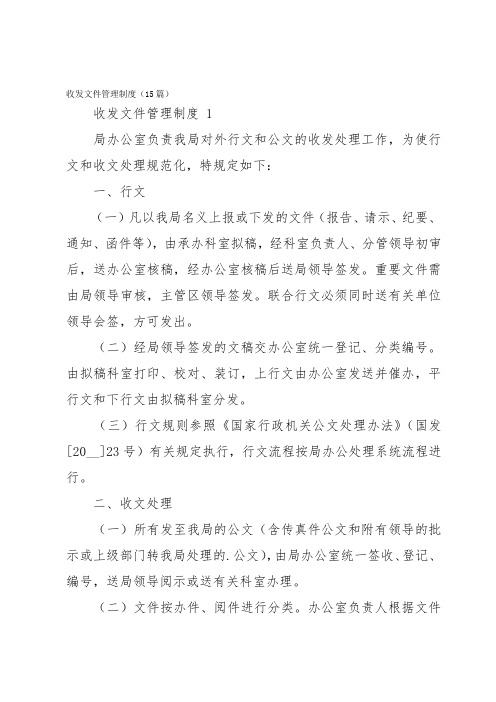 收发文件管理制度（15篇）

收发文件管理制度 1

局办公室负责我局对外行文和公文的收发处理工作，为使行文和收文处理规范化，特规定如下：

一、行文

（一）凡以我局名义上报或下发的文件（报告、请示、纪要、通知、函件等），由承办科室拟稿，经科室负责人、分管领导初审后，送办公室核稿，经办公室核稿后送局领导签发。重要文件需由局领导审核，主管区领导签发。联合行文必须同时送有关单位领导会签，方可发出。

（二）经局领导签发的文稿交办公室统一登记、分类编号。由拟稿科室打印、校对、装订，上行文由办公室发送并催办，平行文和下行文由拟稿科室分发。

（三）行文规则参照《国家行政机关公文处理办法》（国发[20__]23号）有关规定执行，行文流程按局办公处理系统流程进行。

二、收文处理

（一）所有发至我局的公文（含传真件公文和附有领导的批示或上级部门转我局处理的.公文），由局办公室统一签收、登记、编号，送局领导阅示或送有关科室办理。

（二）文件按办件、阅件进行分类。办公室负责人根据文件